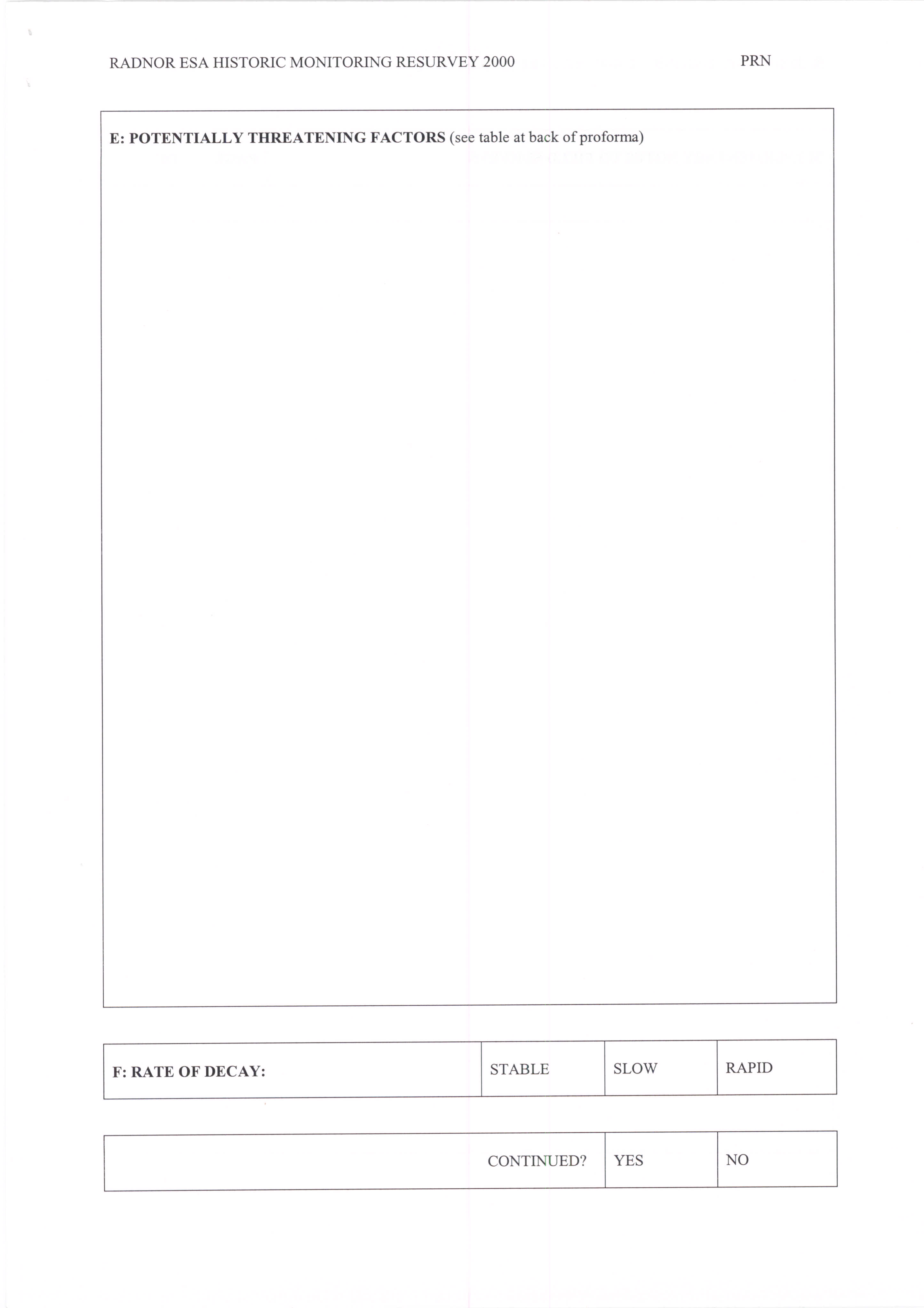 RADNOR ESA HISTORIC MONITORING RESURVEY 2000

PRN

E: POTENTIALLY THREATENING FACTORS (see table at back of proforma)

| F: RATE OF DECAY: | STABLE | SLOW | RAPID |
|---|---|---|---|

| CONTINUED? | YES | NO |
|---|---|---|